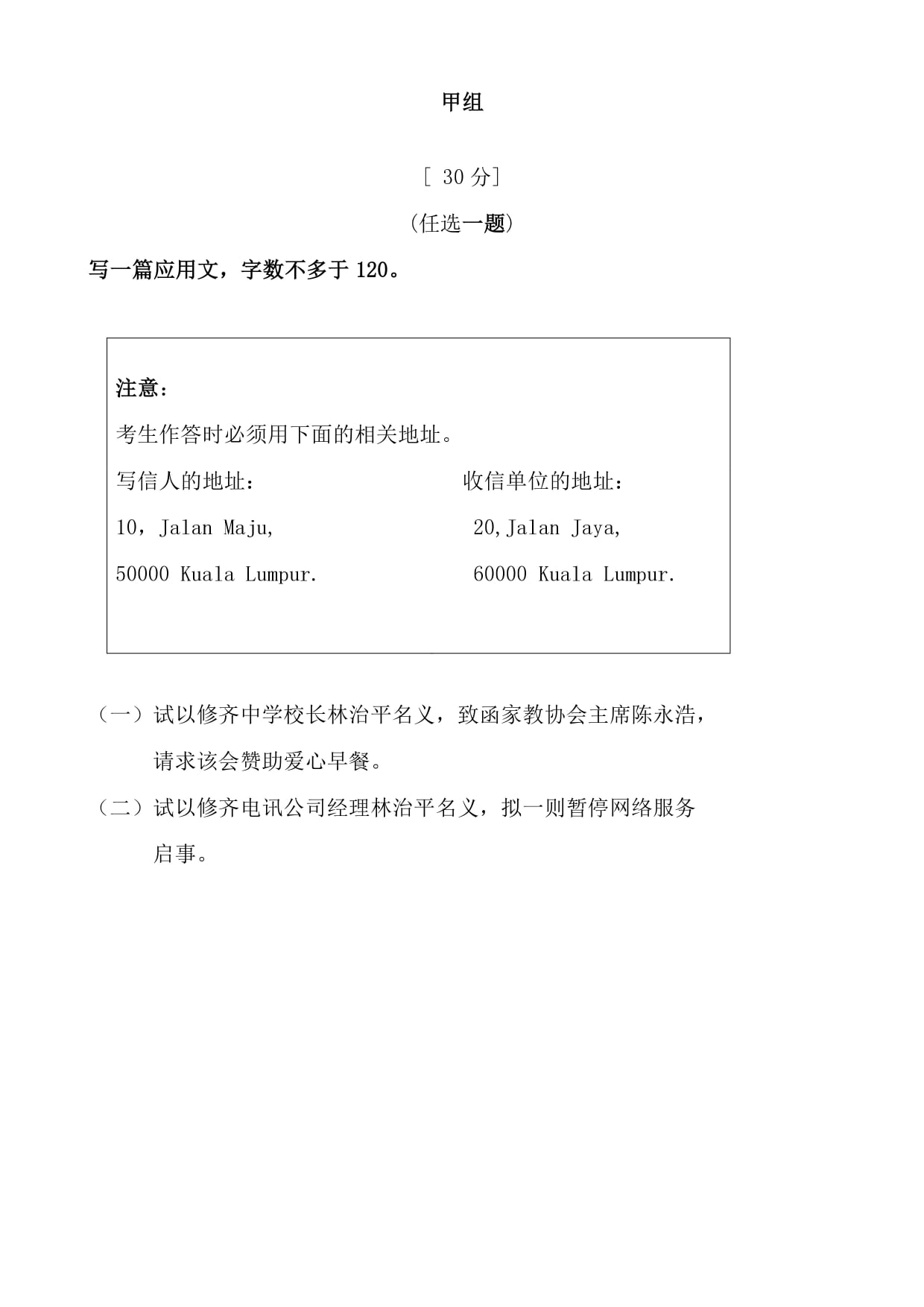 甲组

[ 30 分]

(任选一题)

写一篇应用文，字数不多于 120。

注意：

考生作答时必须用下面的相关地址。

写信人的地址：

10，Jalan Maju,

50000 Kuala Lumpur.

收信单位的地址：

20,Jalan Jaya,

60000 Kuala Lumpur.

（一）试以修齐中学校长林治平名义，致函家教协会主席陈永浩，请求该会赞助爱心早餐。

（二）试以修齐电讯公司经理林治平名义，拟一则暂停网络服务启事。